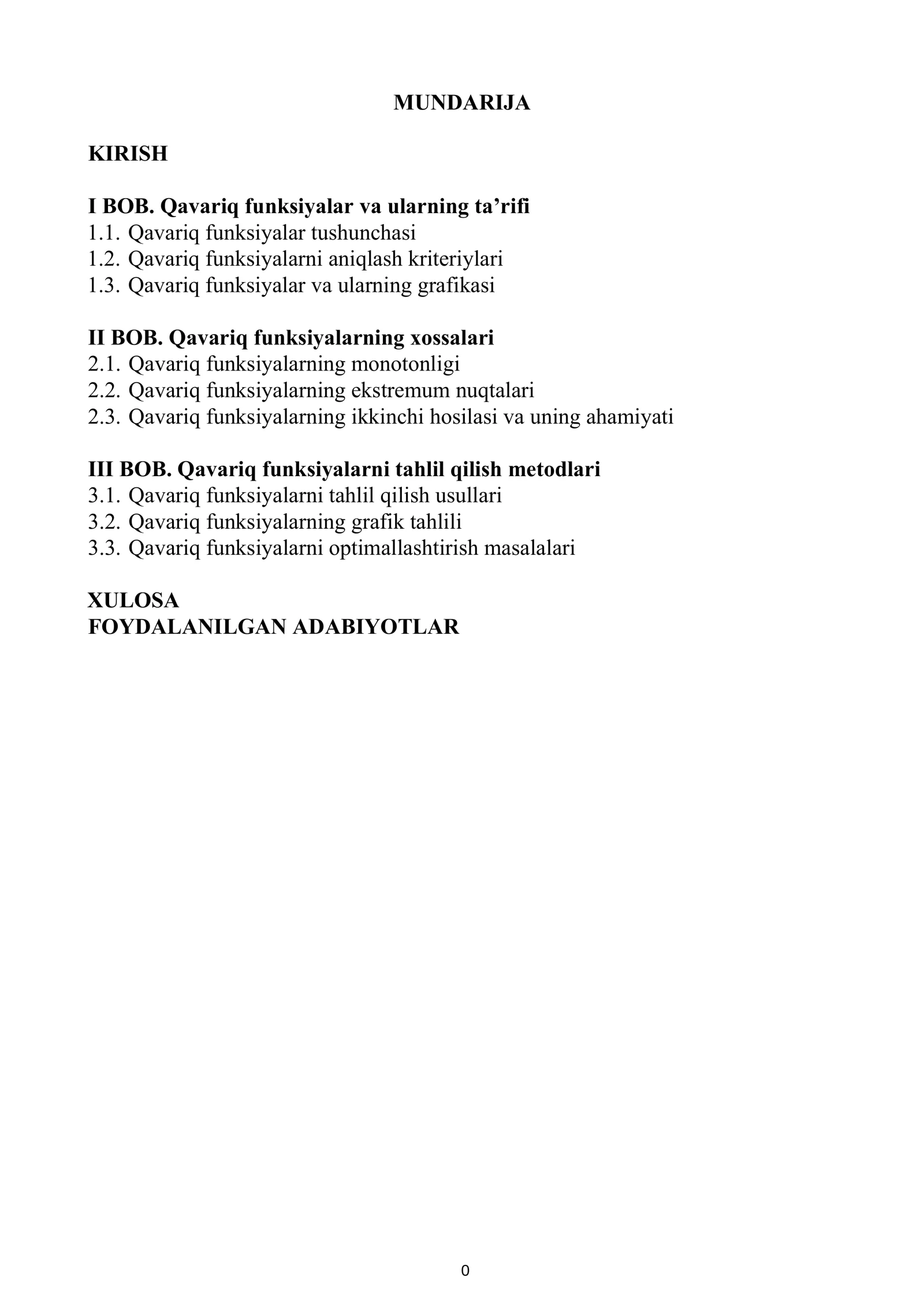 MUNDARIJA

KIRISH

I BOB. Qavariq funksiyalar va ularning ta’rifi
1.1. Qavariq funksiyalar tushunchasi
1.2. Qavariq funksiyalarni aniqlash kriteriylari
1.3. Qavariq funksiyalar va ularning grafikasi

II BOB. Qavariq funksiyalarning xossalari
2.1. Qavariq funksiyalarning monotonligi
2.2. Qavariq funksiyalarning ekstremum nuqtalari
2.3. Qavariq funksiyalarning ikkinchi hosilasi va uning ahamiyati

III BOB. Qavariq funksiyalarni tahlil qilish metodlari
3.1. Qavariq funksiyalarni tahlil qilish usullari
3.2. Qavariq funksiyalarning grafik tahlili
3.3. Qavariq funksiyalarni optimallashtirish masalalari

XULOSA
FOYDALANILGAN ADABIYOTLAR

0